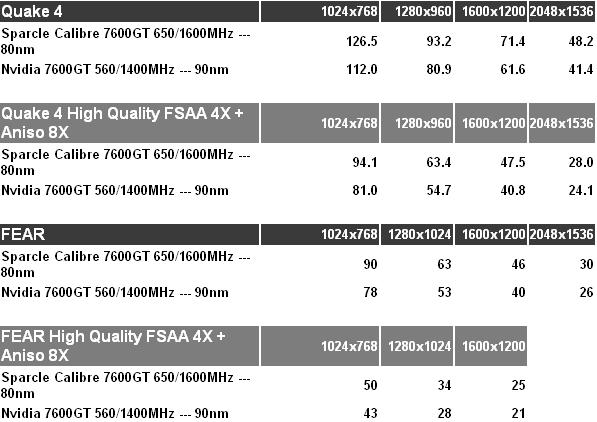 | Quake 4 | 1024x768 | 1280x960 | 1600x1200 | 2048x1536 |
|---|---|---|---|---|
| Sparcle Calibre 7600GT 650/1600MHz --- 80nm | 126.5 | 93.2 | 71.4 | 48.2 |
| Nvidia 7600GT 560/1400MHz --- 90nm | 112.0 | 80.9 | 61.6 | 41.4 |

| Quake 4 High Quality FSAA 4X + Aniso 8X | 1024x768 | 1280x960 | 1600x1200 | 2048x1536 |
|---|---|---|---|---|
| Sparcle Calibre 7600GT 650/1600MHz --- 80nm | 94.1 | 63.4 | 47.5 | 28.0 |
| Nvidia 7600GT 560/1400MHz --- 90nm | 81.0 | 54.7 | 40.8 | 24.1 |

| FEAR | 1024x768 | 1280x1024 | 1600x1200 | 2048x1536 |
|---|---|---|---|---|
| Sparcle Calibre 7600GT 650/1600MHz --- 80nm | 90 | 63 | 46 | 30 |
| Nvidia 7600GT 560/1400MHz --- 90nm | 78 | 53 | 40 | 26 |

| FEAR High Quality FSAA 4X + Aniso 8X | 1024x768 | 1280x1024 | 1600x1200 |
|---|---|---|---|
| Sparcle Calibre 7600GT 650/1600MHz --- 80nm | 50 | 34 | 25 |
| Nvidia 7600GT 560/1400MHz --- 90nm | 43 | 28 | 21 |